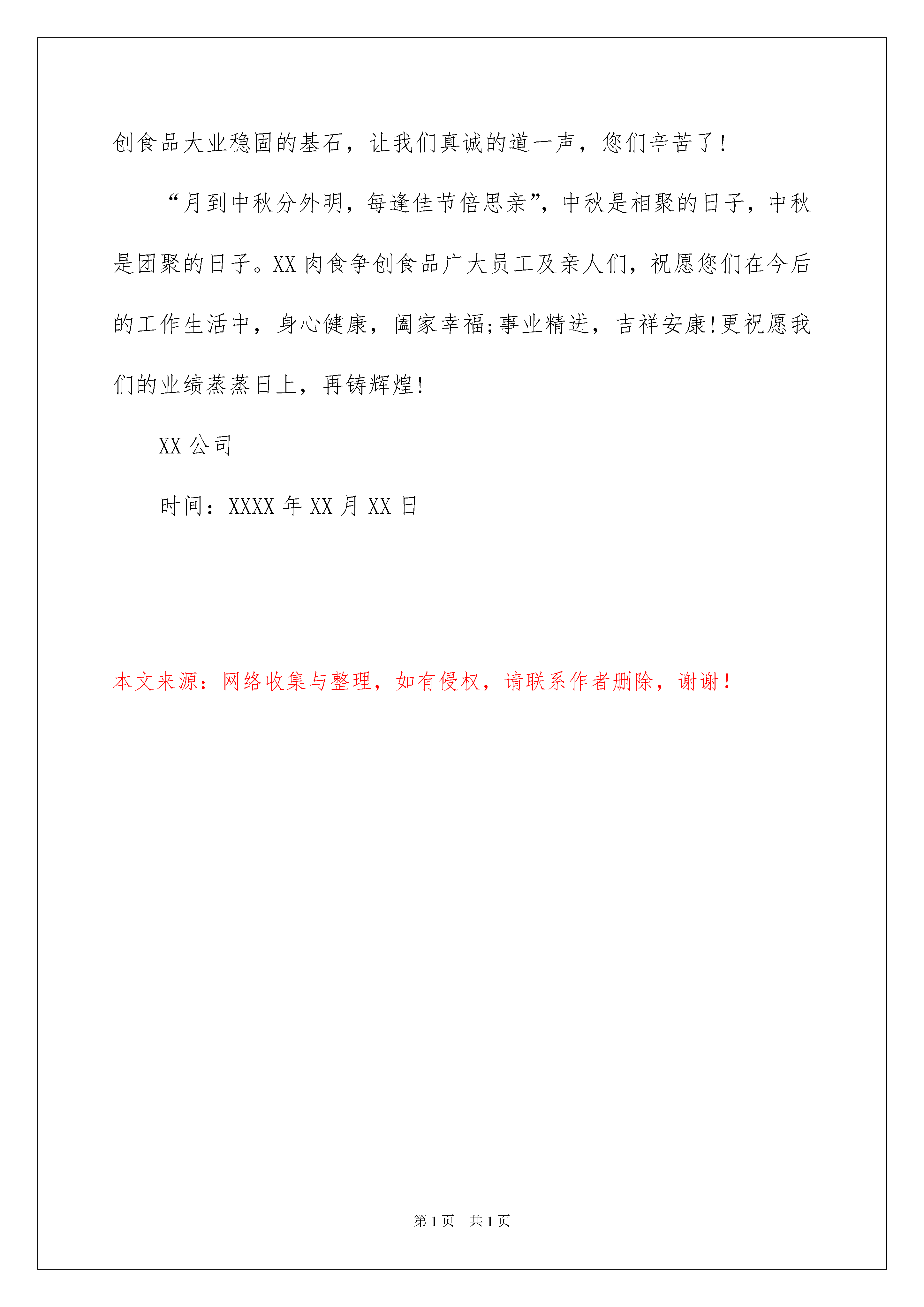 创食品大业稳固的基石，让我们真诚的道一声，您们辛苦了！

“月到中秋分外明，每逢佳节倍思亲”，中秋是相聚的日子，中秋是团聚的日子。XX 肉食争创食品广大员工及亲人们，祝愿您们在今后的工作生活中，身心健康，阖家幸福;事业精进，吉祥安康!更祝愿我们的业绩蒸蒸日上，再铸辉煌!

XX 公司

时间：XXXX 年 XX 月 XX 日

本文来源：网络收集与整理，如有侵权，请联系作者删除，谢谢！

第 1 页　共 1 页